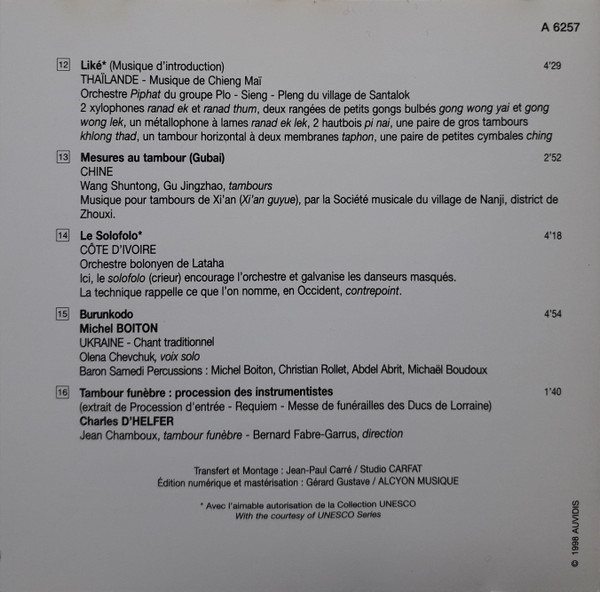 A 6257

12 Liké* (Musique d'introduction) 4'29
THAÏLANDE - Musique de Chieng Maï
Orchestre Piphat du groupe Plo - Sieng - Pleng du village de Santalok
2 xylophones ranad ek et ranad thum, deux rangées de petits gongs bulbés gong wong yai et gong wong lek, un métallophone à lames ranad ek lek, 2 hautbois pi nai, une paire de gros tambours khlong thad, un tambour horizontal à deux membranes taphon, une paire de petites cymbales ching

13 Mesures au tambour (Gubai) 2'52
CHINE
Wang Shuntong, Gu Jingzhao, tambours
Musique pour tambours de Xi'an (Xi'an guyue), par la Société musicale du village de Nanji, district de Zhouxi.

14 Le Solofolo* 4'18
CÔTE D'IVOIRE
Orchestre bolonyen de Lataha
Ici, le solofolo (crieur) encourage l'orchestre et galvanise les danseurs masqués.
La technique rappelle ce que l'on nomme, en Occident, contrepoint.

15 Burunkodo 4'54
Michel BOITON
UKRAINE - Chant traditionnel
Olena Chevchuk, voix solo
Baron Samedi Percussions : Michel Boiton, Christian Rollet, Abdel Abrit, Michaël Boudoux

16 Tambour funèbre : procession des instrumentistes 1'40
(extrait de Procession d'entrée - Requiem - Messe de funérailles des Ducs de Lorraine)
Charles D'HELFER
Jean Chamboux, tambour funèbre - Bernard Fabre-Garrus, direction

Transfert et Montage : Jean-Paul Carré / Studio CARFAT
Édition numérique et mastérisation : Gérard Gustave / ALCYON MUSIQUE

* Avec l'aimable autorisation de la Collection UNESCO
With the courtesy of UNESCO Series

© 1998 AUVIDIS